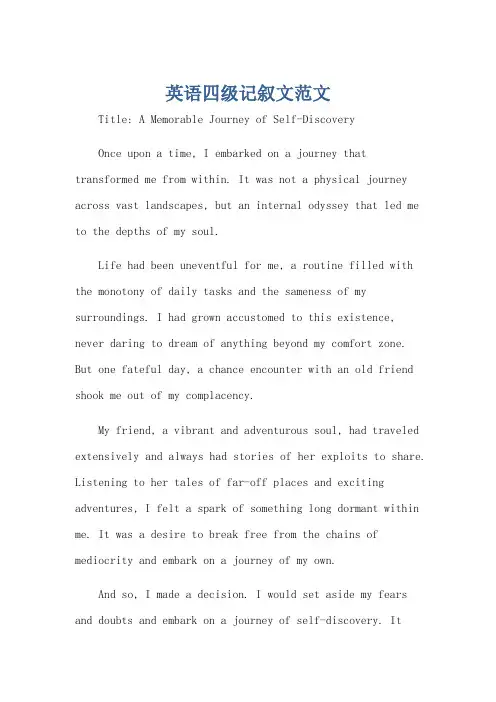 英语四级记叙文范文

Title: A Memorable Journey of Self-Discovery

Once upon a time, I embarked on a journey that transformed me from within. It was not a physical journey across vast landscapes, but an internal odyssey that led me to the depths of my soul.

Life had been uneventful for me, a routine filled with the monotony of daily tasks and the sameness of my surroundings. I had grown accustomed to this existence, never daring to dream of anything beyond my comfort zone. But one fateful day, a chance encounter with an old friend shook me out of my complacency.

My friend, a vibrant and adventurous soul, had traveled extensively and always had stories of her exploits to share. Listening to her tales of far-off places and exciting adventures, I felt a spark of something long dormant within me. It was a desire to break free from the chains of mediocrity and embark on a journey of my own.

And so, I made a decision. I would set aside my fears and doubts and embark on a journey of self-discovery. It